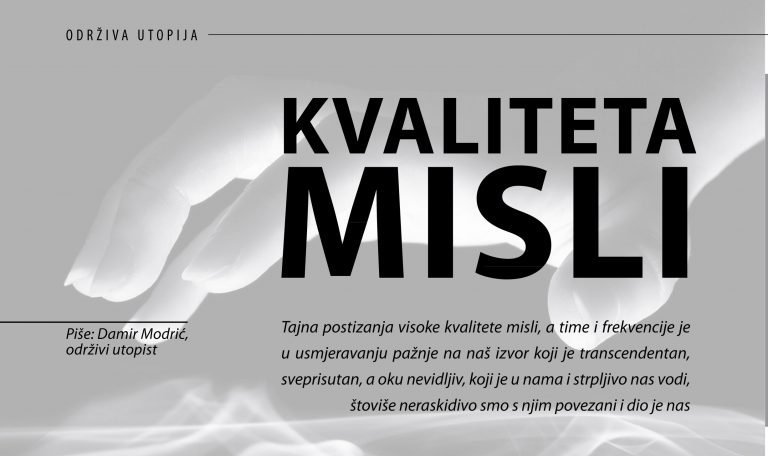 ODRŽIVA UTOPIJA

KVALITETA
MISLI

Piše: Damir Modrić,
održivi utopist

Tajna postizanja visoke kvalitete misli, a time i frekvencije je u usmjeravanju pažnje na naš izvor koji je transcendentan, sveprisutan, a oku nevidljiv, koji je u nama i strpljivo nas vodi, štoviše neraskidivo smo s njim povezani i dio je nas